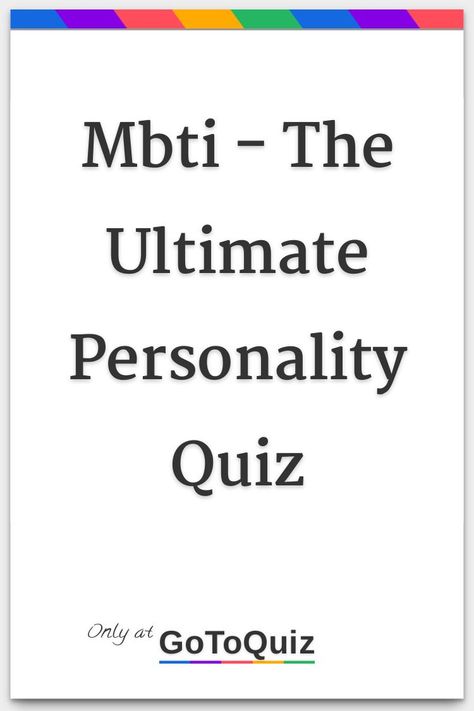 Mbti - The Ultimate Personality Quiz

Only at GoToQuiz